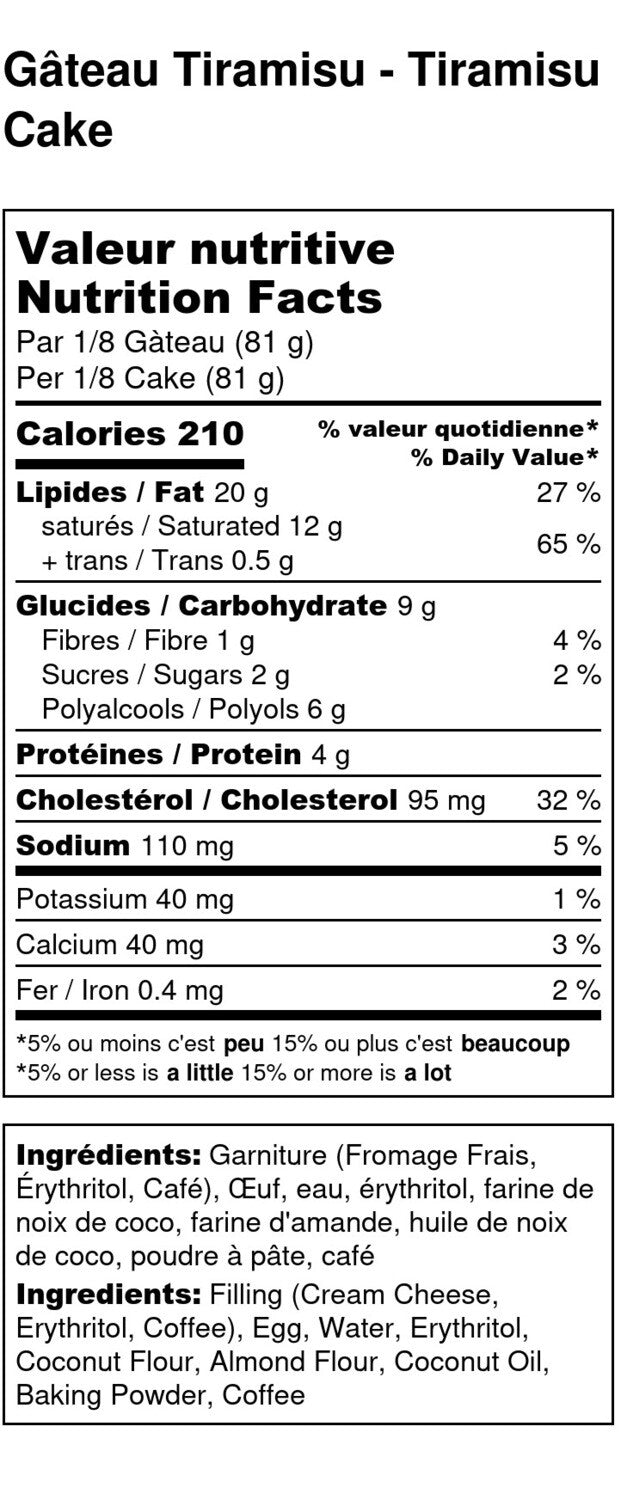 Gâteau Tiramisu - Tiramisu Cake

Valeur nutritive
Nutrition Facts
Par 1/8 Gàteau (81 g)
Per 1/8 Cake (81 g)

Calories 210
% valeur quotidienne*
% Daily Value*

Lipides / Fat 20 g 27 %
saturés / Saturated 12 g
+ trans / Trans 0.5 g 65 %

Glucides / Carbohydrate 9 g
Fibres / Fibre 1 g 4 %
Sucres / Sugars 2 g 2 %
Polyalcools / Polyols 6 g

Protéines / Protein 4 g

Cholestérol / Cholesterol 95 mg 32 %

Sodium 110 mg 5 %

Potassium 40 mg 1 %

Calcium 40 mg 3 %

Fer / Iron 0.4 mg 2 %

*5% ou moins c'est peu 15% ou plus c'est beaucoup
*5% or less is a little 15% or more is a lot

Ingrédients: Garniture (Fromage Frais, Érythritol, Café), Œuf, eau, érythritol, farine de noix de coco, farine d'amande, huile de noix de coco, poudre à pâte, café

Ingredients: Filling (Cream Cheese, Erythritol, Coffee), Egg, Water, Erythritol, Coconut Flour, Almond Flour, Coconut Oil, Baking Powder, Coffee